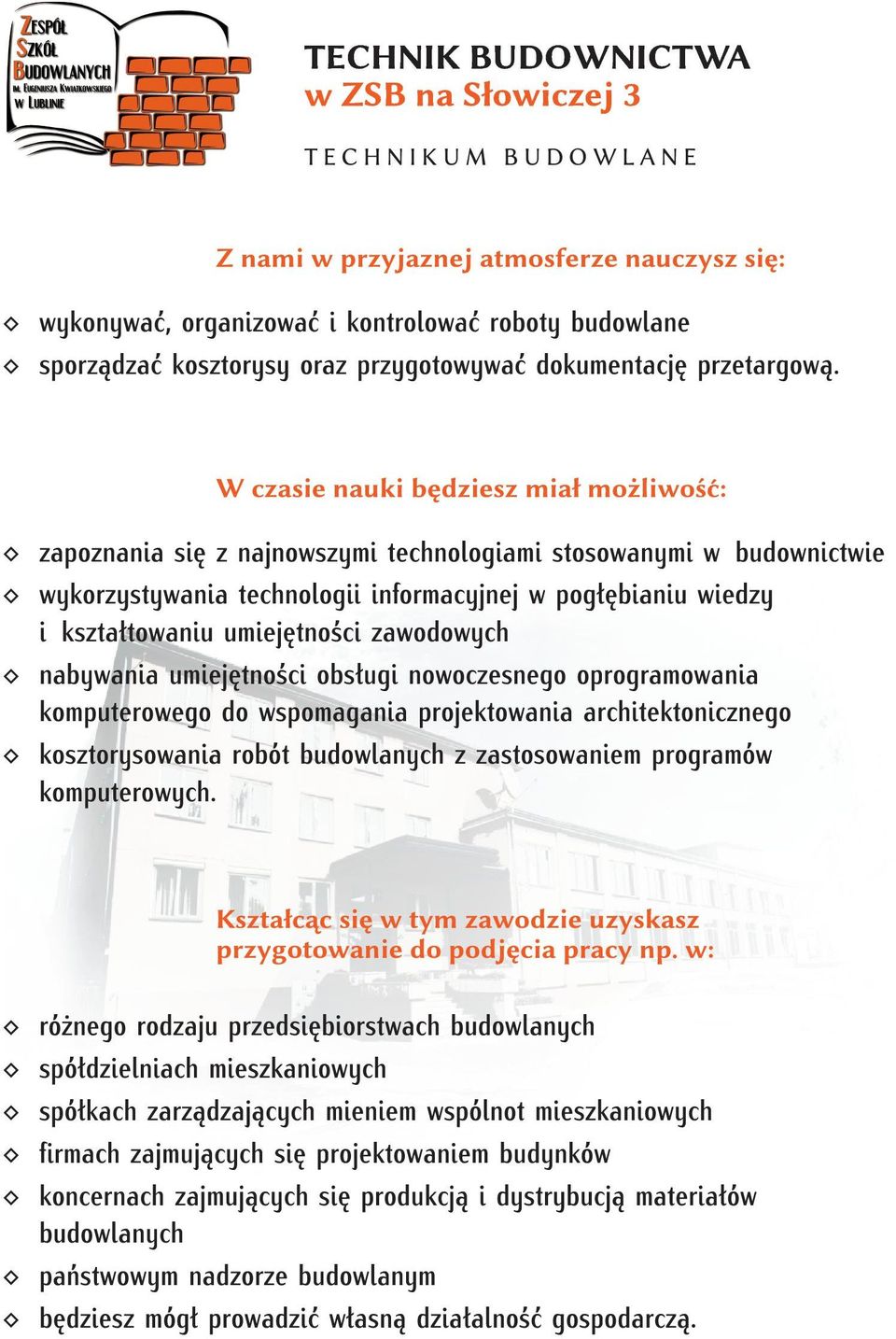 ZESPÓŁ SZKÓŁ BUDOWLANYCH IM. EUGENIUSZA KWIATKOWSKIEGO W LUBLINIE

TECHNIK BUDOWNICTWA
w ZSB na Słowiczej 3

TECHNIKUM BUDOWLANE

Z nami w przyjaznej atmosferze nauczysz się:

◇ wykonywać, organizować i kontrolować roboty budowlane
◇ sporządzać kosztorysy oraz przygotowywać dokumentację przetargową.

W czasie nauki będziesz miał możliwość:

◇ zapoznania się z najnowszymi technologiami stosowanymi w budownictwie
◇ wykorzystywania technologii informacyjnej w pogłębianiu wiedzy i kształtowaniu umiejętności zawodowych
◇ nabywania umiejętności obsługi nowoczesnego oprogramowania komputerowego do wspomagania projektowania architektonicznego
◇ kosztorysowania robót budowlanych z zastosowaniem programów komputerowych.

Kształcąc się w tym zawodzie uzyskasz przygotowanie do podjęcia pracy np. w:

◇ różnego rodzaju przedsiębiorstwach budowlanych
◇ spółdzielniach mieszkaniowych
◇ spółkach zarządzających mieniem wspólnot mieszkaniowych
◇ firmach zajmujących się projektowaniem budynków
◇ koncernach zajmujących się produkcją i dystrybucją materiałów budowlanych
◇ państwowym nadzorze budowlanym
◇ będziesz mógł prowadzić własną działalność gospodarczą.